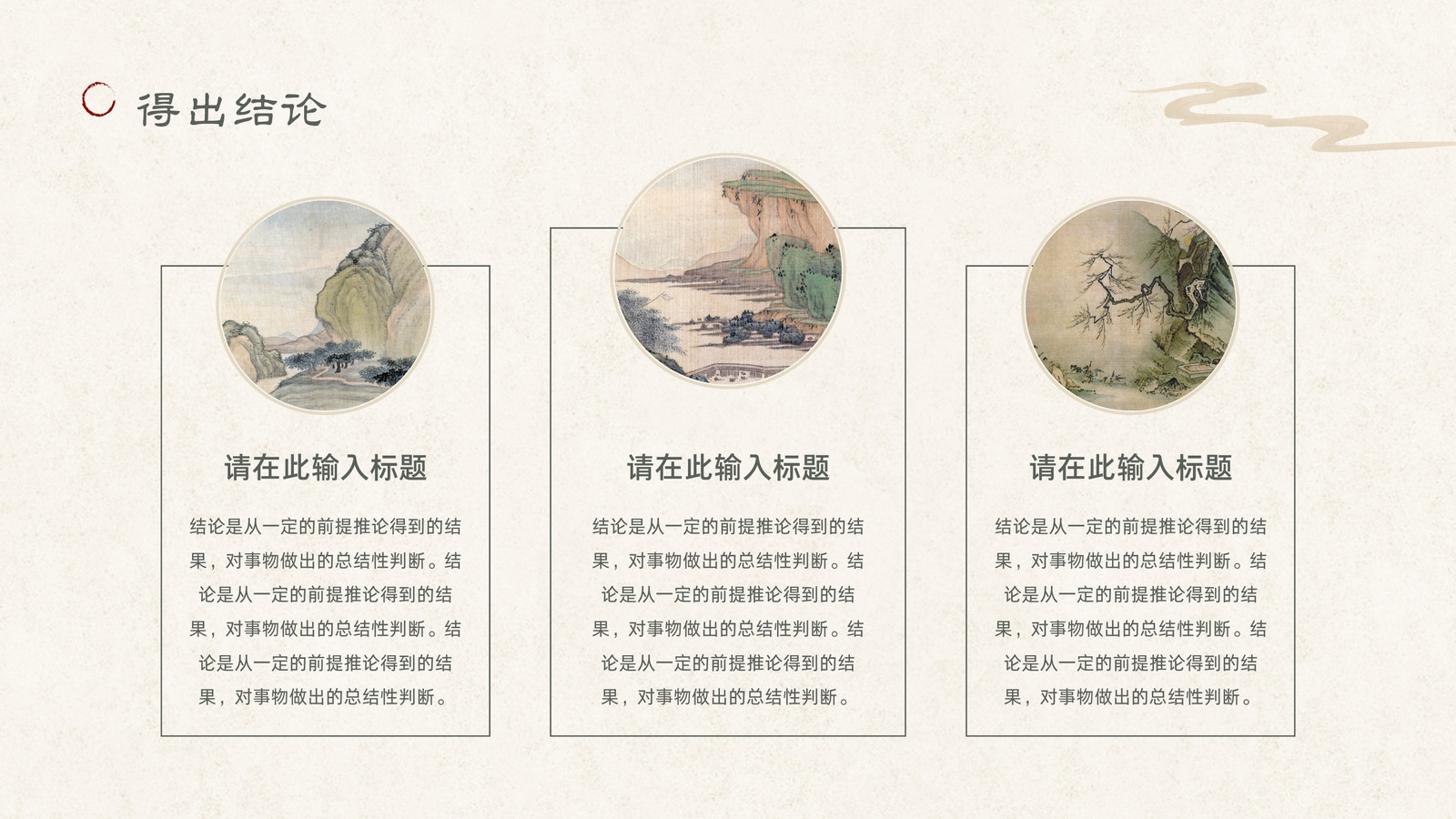 得出结论

请在此输入标题

结论是从一定的前提推论得到的结果，对事物做出的总结性判断。结论是从一定的前提推论得到的结果，对事物做出的总结性判断。结论是从一定的前提推论得到的结果，对事物做出的总结性判断。

请在此输入标题

结论是从一定的前提推论得到的结果，对事物做出的总结性判断。结论是从一定的前提推论得到的结果，对事物做出的总结性判断。结论是从一定的前提推论得到的结果，对事物做出的总结性判断。

请在此输入标题

结论是从一定的前提推论得到的结果，对事物做出的总结性判断。结论是从一定的前提推论得到的结果，对事物做出的总结性判断。结论是从一定的前提推论得到的结果，对事物做出的总结性判断。